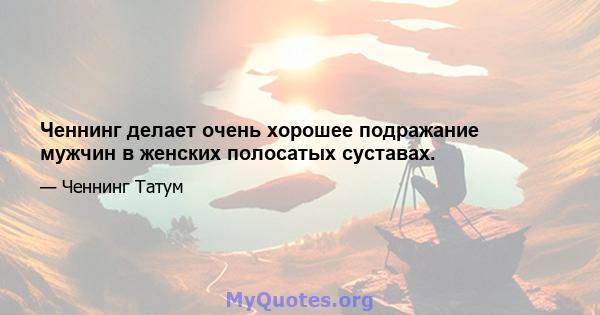 Ченнинг делает очень хорошее подражание мужчин в женских полосатых суставах.

— Ченнинг Татум

MyQuotes.org